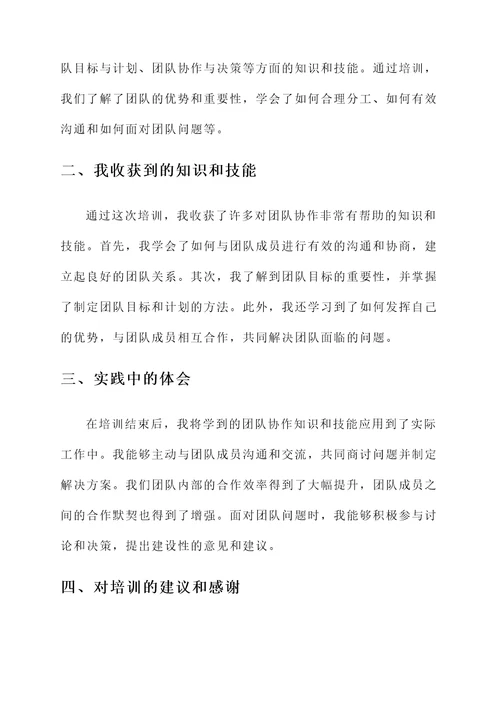 队目标与计划、团队协作与决策等方面的知识和技能。通过培训，我们了解了团队的优势和重要性，学会了如何合理分工、如何有效沟通和如何面对团队问题等。

二、我收获到的知识和技能

通过这次培训，我收获了许多对团队协作非常有帮助的知识和技能。首先，我学会了如何与团队成员进行有效的沟通和协商，建立起良好的团队关系。其次，我了解到团队目标的重要性，并掌握了制定团队目标和计划的方法。此外，我还学习到了如何发挥自己的优势，与团队成员相互合作，共同解决团队面临的问题。

三、实践中的体会

在培训结束后，我将学到的团队协作知识和技能应用到了实际工作中。我能够主动与团队成员沟通和交流，共同商讨问题并制定解决方案。我们团队内部的合作效率得到了大幅提升，团队成员之间的合作默契也得到了增强。面对团队问题时，我能够积极参与讨论和决策，提出建设性的意见和建议。

四、对培训的建议和感谢